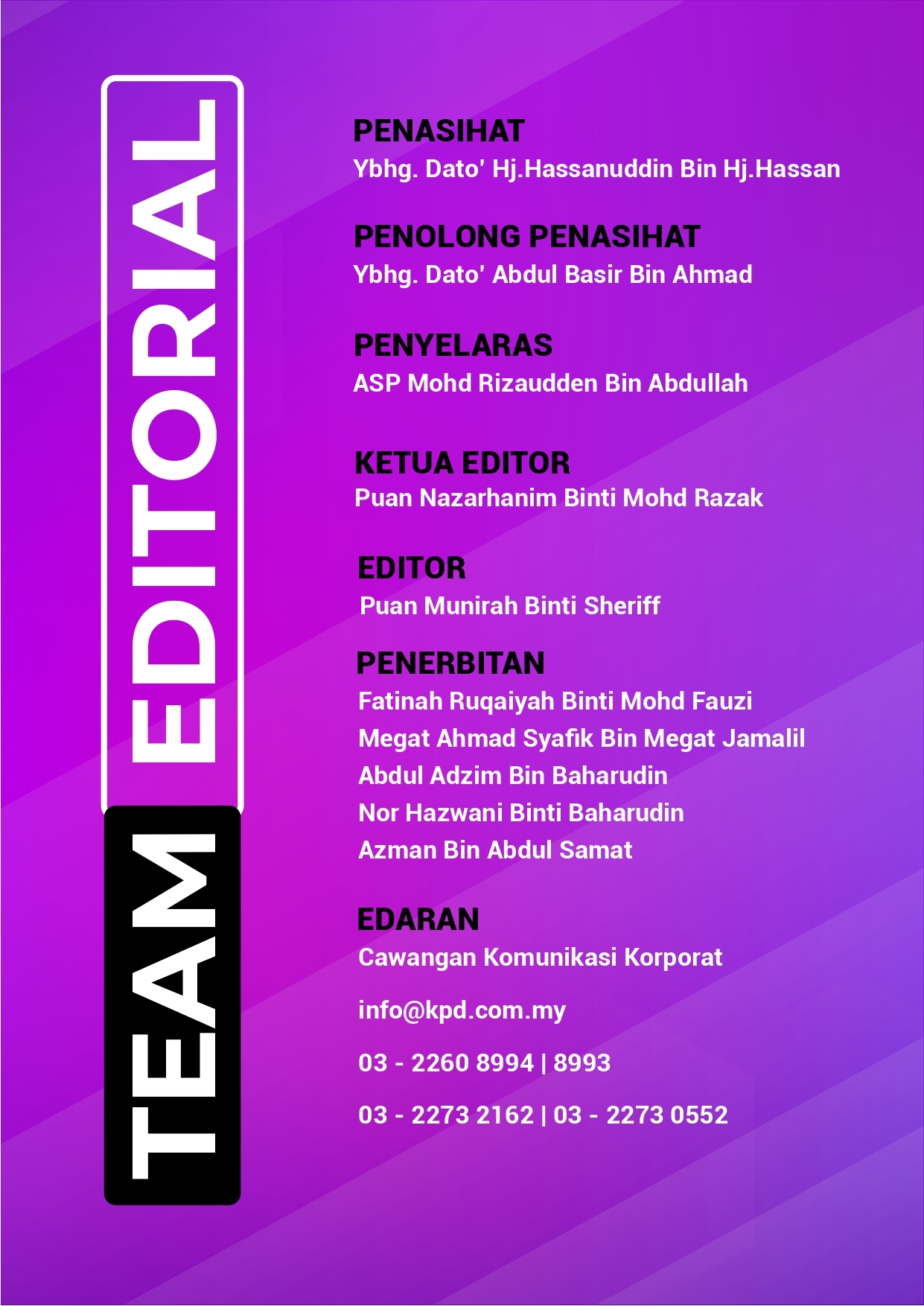 TEAM EDITORIAL

PENASIHAT
Ybhg. Dato' Hj.Hassanuddin Bin Hj.Hassan

PENOLONG PENASIHAT
Ybhg. Dato' Abdul Basir Bin Ahmad

PENYELARAS
ASP Mohd Rizaudden Bin Abdullah

KETUA EDITOR
Puan Nazarhanim Binti Mohd Razak

EDITOR
Puan Munirah Binti Sheriff

PENERBITAN
Fatinah Ruqaiyah Binti Mohd Fauzi
Megat Ahmad Syafik Bin Megat Jamalil
Abdul Adzim Bin Baharudin
Nor Hazwani Binti Baharudin
Azman Bin Abdul Samat

EDARAN
Cawangan Komunikasi Korporat

info@kpd.com.my

03 - 2260 8994 | 8993

03 - 2273 2162 | 03 - 2273 0552